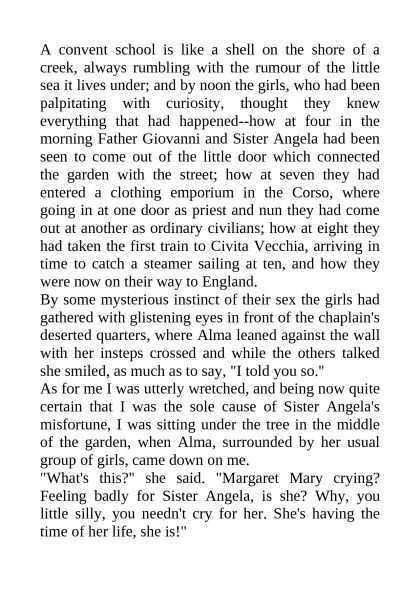 A convent school is like a shell on the shore of a creek, always rumbling with the rumour of the little sea it lives under; and by noon the girls, who had been palpitating with curiosity, thought they knew everything that had happened--how at four in the morning Father Giovanni and Sister Angela had been seen to come out of the little door which connected the garden with the street; how at seven they had entered a clothing emporium in the Corso, where going in at one door as priest and nun they had come out at another as ordinary civilians; how at eight they had taken the first train to Civita Vecchia, arriving in time to catch a steamer sailing at ten, and how they were now on their way to England.
By some mysterious instinct of their sex the girls had gathered with glistening eyes in front of the chaplain's deserted quarters, where Alma leaned against the wall with her insteps crossed and while the others talked she smiled, as much as to say, "I told you so."
As for me I was utterly wretched, and being now quite certain that I was the sole cause of Sister Angela's misfortune, I was sitting under the tree in the middle of the garden, when Alma, surrounded by her usual group of girls, came down on me.
"What's this?" she said. "Margaret Mary crying? Feeling badly for Sister Angela, is she? Why, you little silly, you needn't cry for her. She's having the time of her life, she is!"